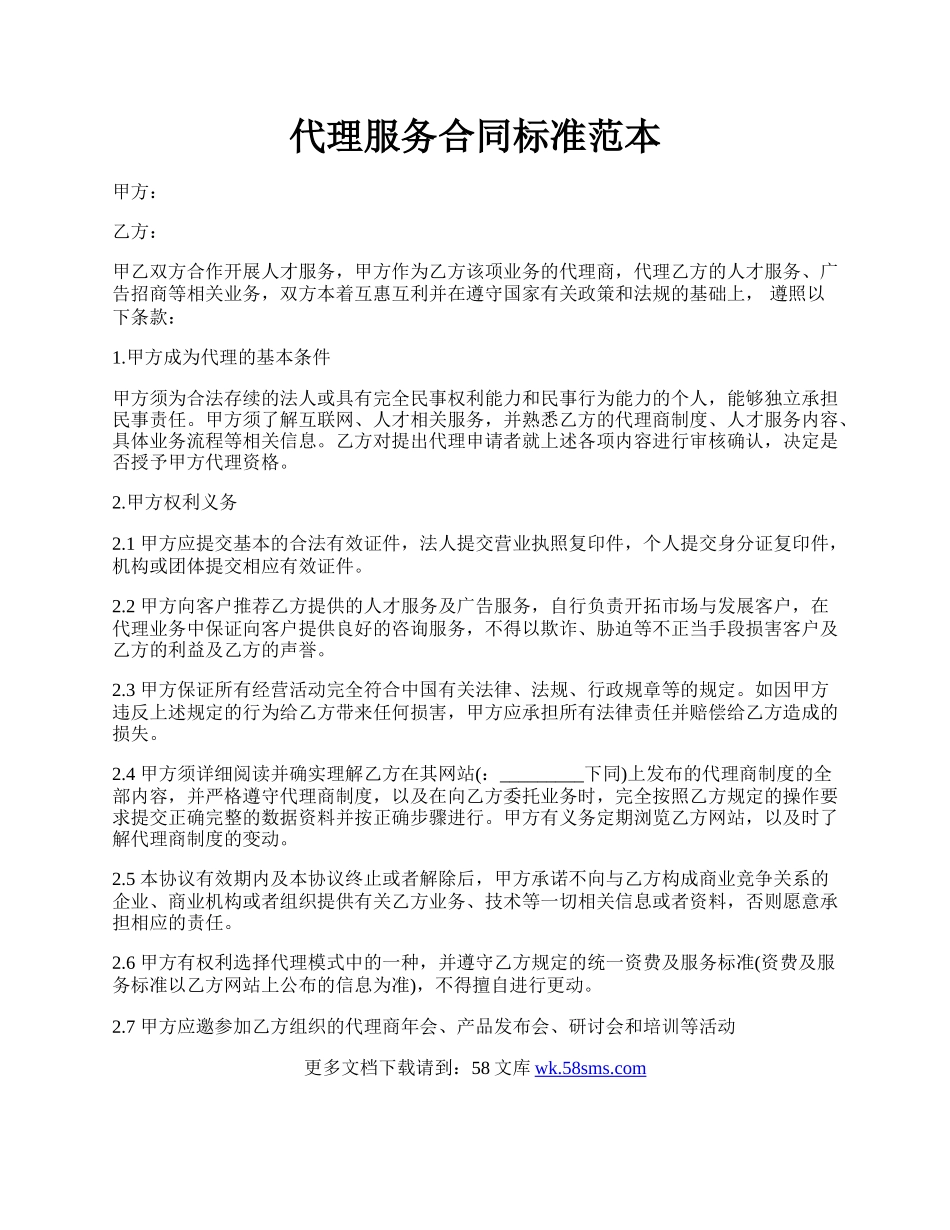 代理服务合同标准范本

甲方：

乙方：

甲乙双方合作开展人才服务，甲方作为乙方该项业务的代理商，代理乙方的人才服务、广告招商等相关业务，双方本着互惠互利并在遵守国家有关政策和法规的基础上， 遵照以下条款：

1.甲方成为代理的基本条件

甲方须为合法存续的法人或具有完全民事权利能力和民事行为能力的个人，能够独立承担民事责任。甲方须了解互联网、人才相关服务，并熟悉乙方的代理商制度、人才服务内容、具体业务流程等相关信息。乙方对提出代理申请者就上述各项内容进行审核确认，决定是否授予甲方代理资格。

2.甲方权利义务

2.1 甲方应提交基本的合法有效证件，法人提交营业执照复印件，个人提交身分证复印件，机构或团体提交相应有效证件。

2.2 甲方向客户推荐乙方提供的人才服务及广告服务，自行负责开拓市场与发展客户，在代理业务中保证向客户提供良好的咨询服务，不得以欺诈、胁迫等不正当手段损害客户及乙方的利益及乙方的声誉。

2.3 甲方保证所有经营活动完全符合中国有关法律、法规、行政规章等的规定。如因甲方违反上述规定的行为给乙方带来任何损害，甲方应承担所有法律责任并赔偿给乙方造成的损失。

2.4 甲方须详细阅读并确实理解乙方在其网站(：_________下同)上发布的代理商制度的全部内容，并严格遵守代理商制度，以及在向乙方委托业务时，完全按照乙方规定的操作要求提交正确完整的数据资料并按正确步骤进行。甲方有义务定期浏览乙方网站，以及时了解代理商制度的变动。

2.5 本协议有效期内及本协议终止或者解除后，甲方承诺不向与乙方构成商业竞争关系的企业、商业机构或者组织提供有关乙方业务、技术等一切相关信息或者资料，否则愿意承担相应的责任。

2.6 甲方有权利选择代理模式中的一种，并遵守乙方规定的统一资费及服务标准(资费及服务标准以乙方网站上公布的信息为准)，不得擅自进行更动。

2.7 甲方应邀参加乙方组织的代理商年会、产品发布会、研讨会和培训等活动

更多文档下载请到：58 文库 wk.58sms.com